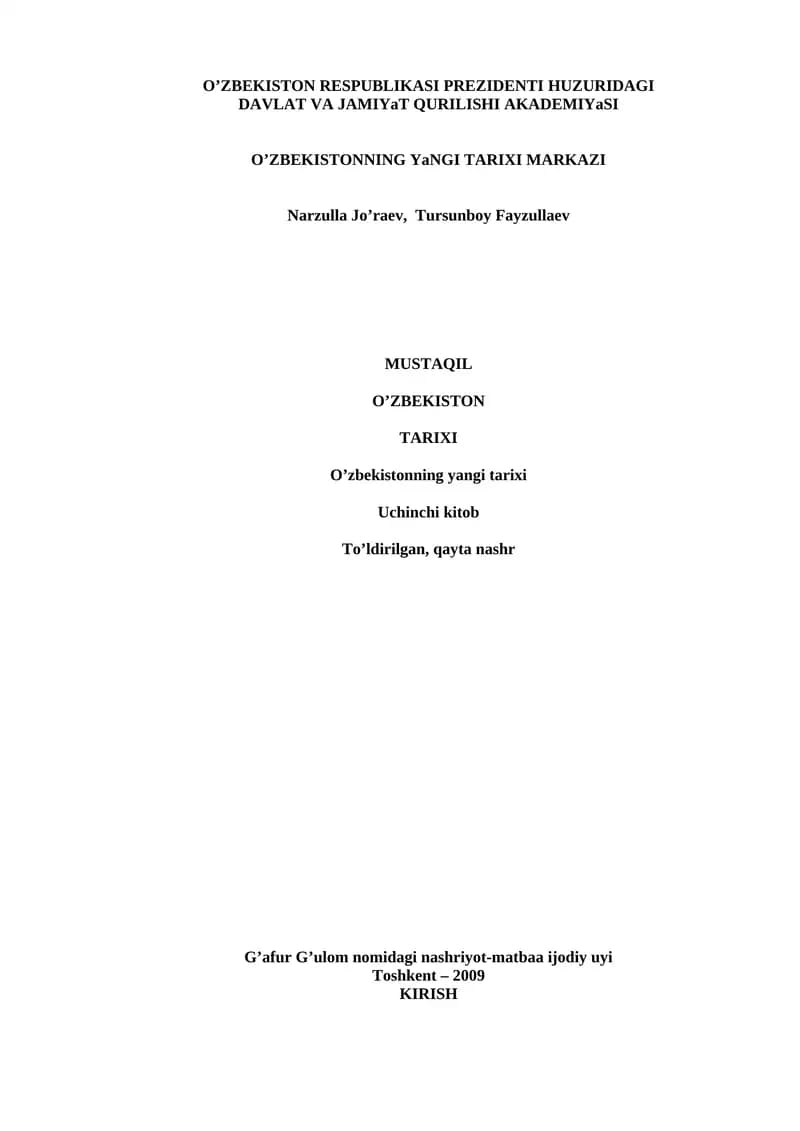 O'ZBEKISTON RESPUBLIKASI PREZIDENTI HUZURIDAGI
DAVLAT VA JAMIYaT QURILISHI AKADEMIYaSI

O'ZBEKISTONNING YaNGI TARIXI MARKAZI

Narzulla Jo'raev, Tursunboy Fayzullaev

MUSTAQIL

O'ZBEKISTON

TARIXI

O'zbekistonning yangi tarixi

Uchinchi kitob

To'ldirilgan, qayta nashr

G'afur G'ulom nomidagi nashriyot-matbaa ijodiy uyi
Toshkent – 2009
KIRISH